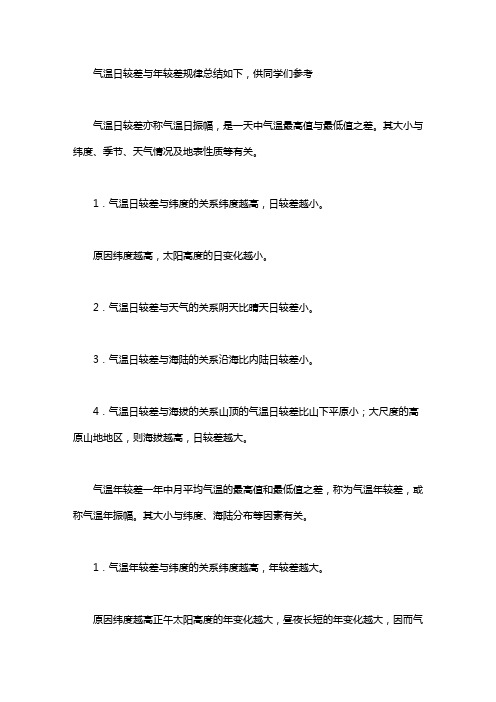 气温日较差与年较差规律总结如下，供同学们参考

气温日较差亦称气温日振幅，是一天中气温最高值与最低值之差。其大小与纬度、季节、天气情况及地表性质等有关。

1．气温日较差与纬度的关系纬度越高，日较差越小。

原因纬度越高，太阳高度的日变化越小。

2．气温日较差与天气的关系阴天比晴天日较差小。

3．气温日较差与海陆的关系沿海比内陆日较差小。

4．气温日较差与海拔的关系山顶的气温日较差比山下平原小；大尺度的高原山地地区，则海拔越高，日较差越大。

气温年较差一年中月平均气温的最高值和最低值之差，称为气温年较差，或称气温年振幅。其大小与纬度、海陆分布等因素有关。

1．气温年较差与纬度的关系纬度越高，年较差越大。

原因纬度越高正午太阳高度的年变化越大，昼夜长短的年变化越大，因而气